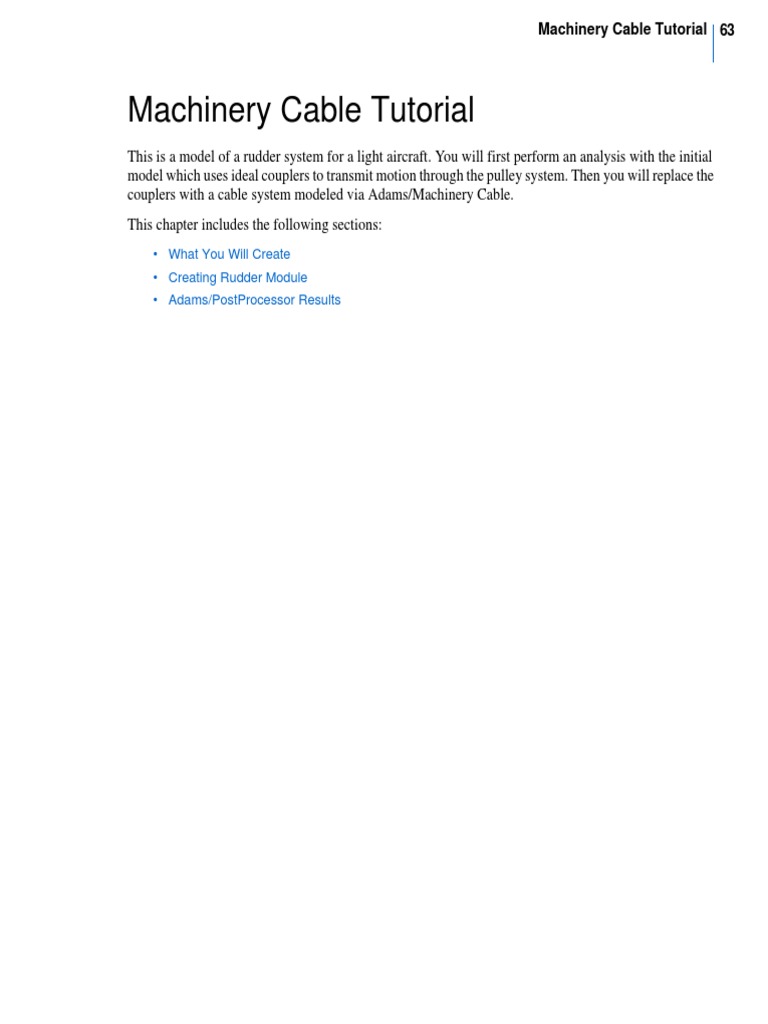 Machinery Cable Tutorial 63

Machinery Cable Tutorial

This is a model of a rudder system for a light aircraft. You will first perform an analysis with the initial model which uses ideal couplers to transmit motion through the pulley system. Then you will replace the couplers with a cable system modeled via Adams/Machinery Cable.

This chapter includes the following sections:

• What You Will Create
• Creating Rudder Module
• Adams/PostProcessor Results